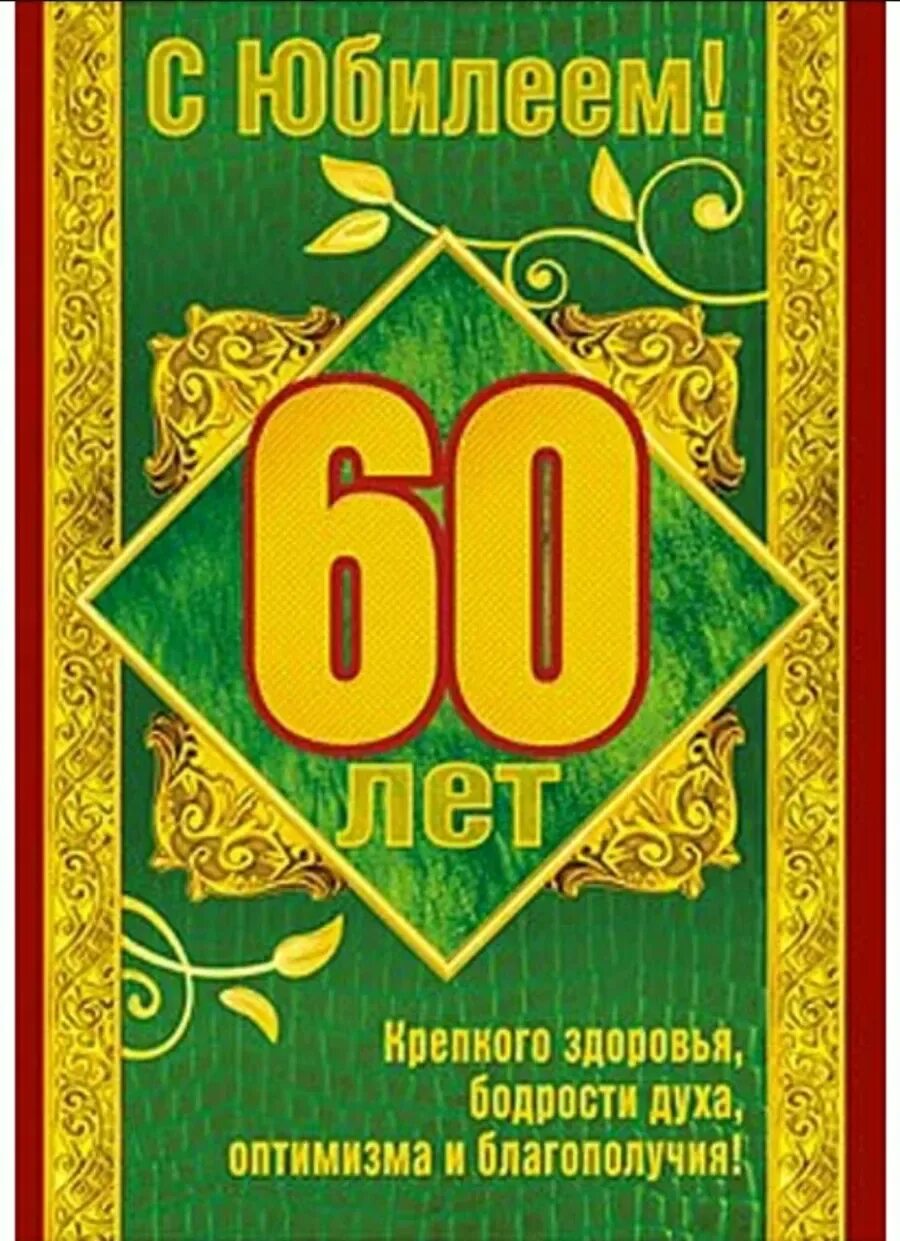 С Юбилеем!

60 лет

Крепкого здоровья, бодрости духа, оптимизма и благополучия!